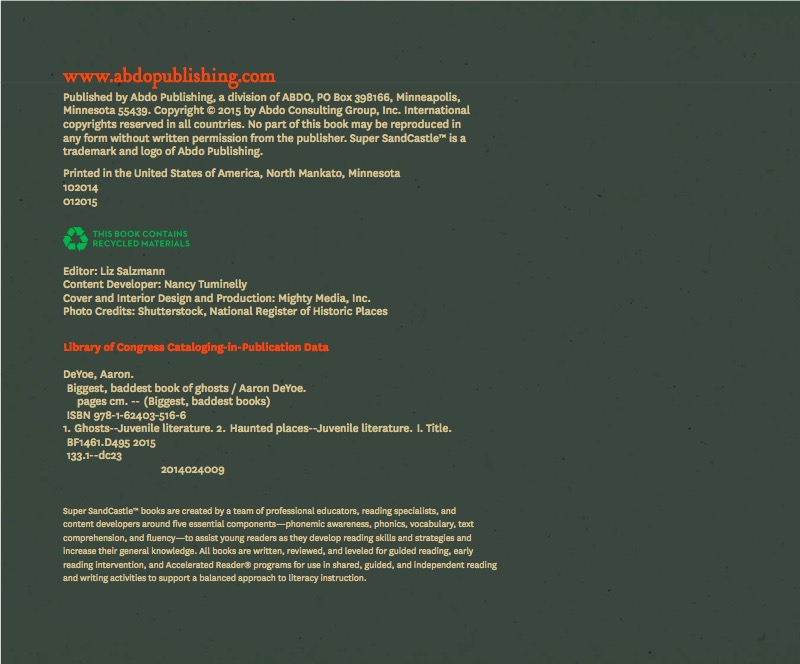 www.abdopublishing.com

Published by Abdo Publishing, a division of ABDO, PO Box 398166, Minneapolis, Minnesota 55439. Copyright © 2015 by Abdo Consulting Group, Inc. International copyrights reserved in all countries. No part of this book may be reproduced in any form without written permission from the publisher. Super SandCastle™ is a trademark and logo of Abdo Publishing.

Printed in the United States of America, North Mankato, Minnesota
102014
012015

THIS BOOK CONTAINS RECYCLED MATERIALS

Editor: Liz Salzmann
Content Developer: Nancy Tuminelly
Cover and Interior Design and Production: Mighty Media, Inc.
Photo Credits: Shutterstock, National Register of Historic Places

Library of Congress Cataloging-in-Publication Data

DeYoe, Aaron.
Biggest, baddest book of ghosts / Aaron DeYoe.
pages cm. -- (Biggest, baddest books)
ISBN 978-1-62403-516-6
1. Ghosts--Juvenile literature. 2. Haunted places--Juvenile literature. I. Title.
BF1461.D495 2015
133.1--dc23
2014024009

Super SandCastle™ books are created by a team of professional educators, reading specialists, and content developers around five essential components—phonemic awareness, phonics, vocabulary, text comprehension, and fluency—to assist young readers as they develop reading skills and strategies and increase their general knowledge. All books are written, reviewed, and leveled for guided reading, early reading intervention, and Accelerated Reader® programs for use in shared, guided, and independent reading and writing activities to support a balanced approach to literacy instruction.